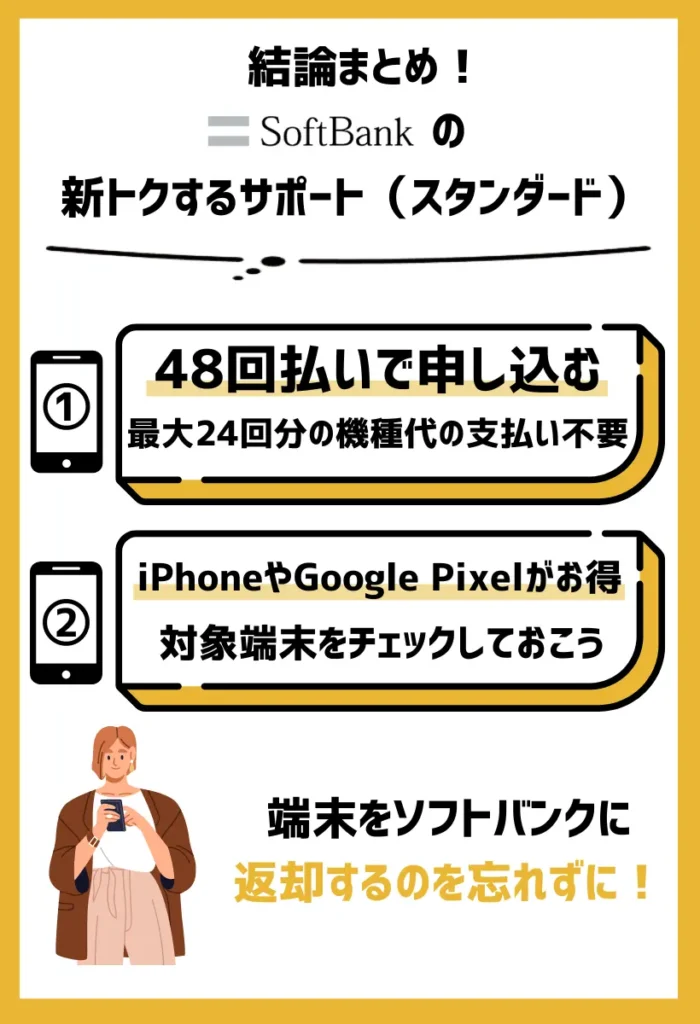 結論まとめ！

SoftBank の

新トクするサポート（スタンダード）

①

48回払いで申し込む

最大24回分の機種代の支払い不要

②

iPhoneやGoogle Pixelがお得

対象端末をチェックしておこう

端末をソフトバンクに

返却するのを忘れずに！